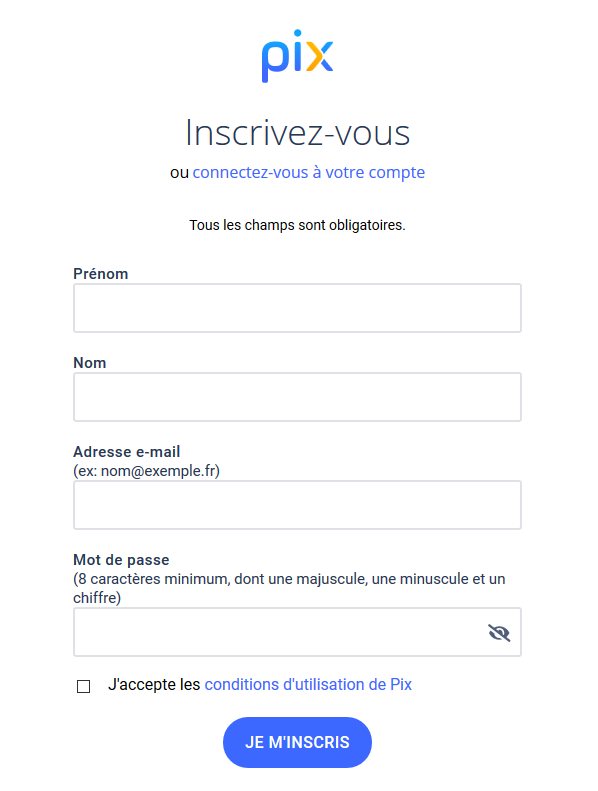 pix

Inscrivez-vous

ou connectez-vous à votre compte

Tous les champs sont obligatoires.

Prénom

Nom

Adresse e-mail
(ex: nom@exemple.fr)

Mot de passe
(8 caractères minimum, dont une majuscule, une minuscule et un chiffre)

J'accepte les conditions d'utilisation de Pix

JE M'INSCRIS